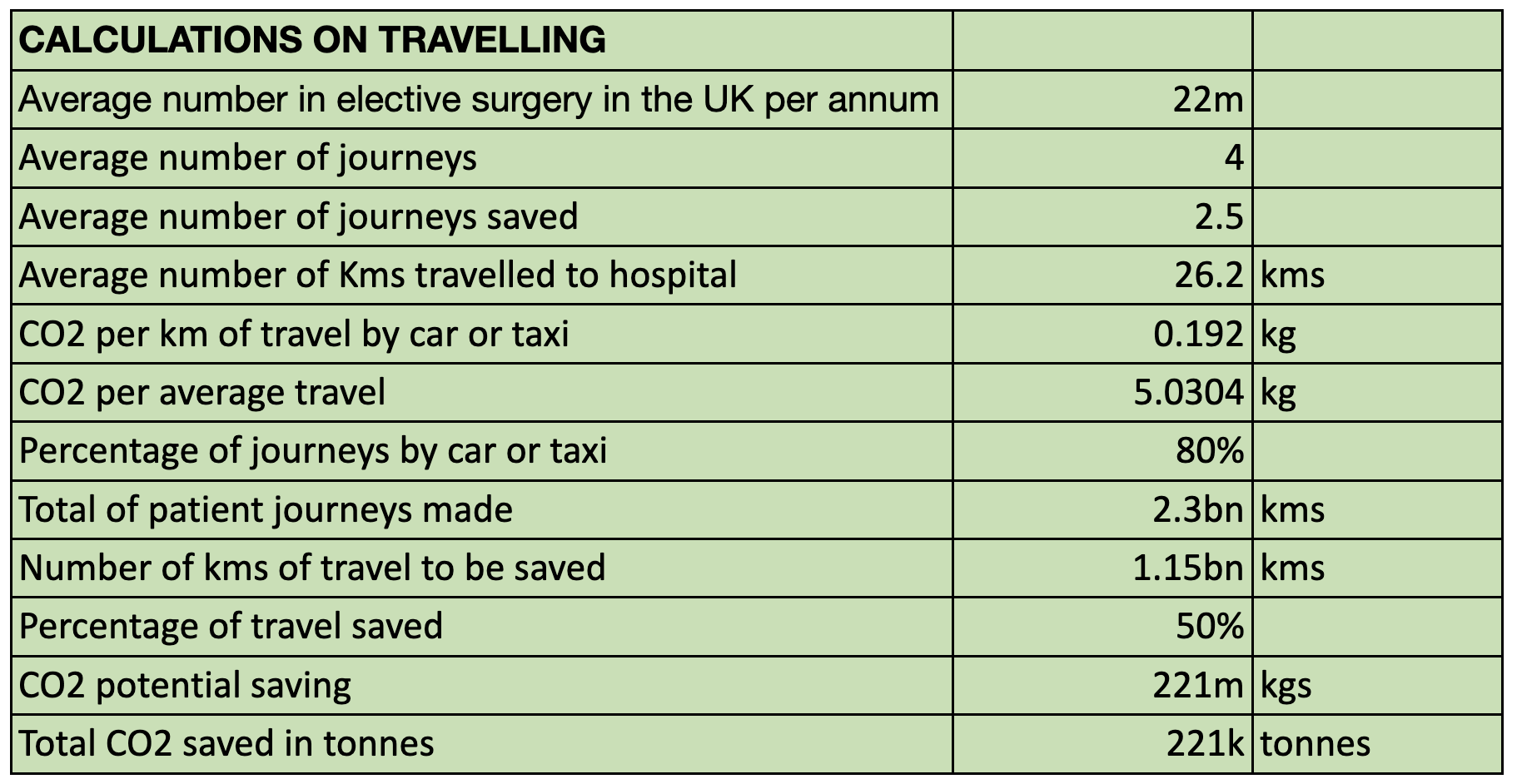 | CALCULATIONS ON TRAVELLING | | |
|---|---|---|
| Average number in elective surgery in the UK per annum | 22m | |
| Average number of journeys | 4 | |
| Average number of journeys saved | 2.5 | |
| Average number of Kms travelled to hospital | 26.2 | kms |
| CO2 per km of travel by car or taxi | 0.192 | kg |
| CO2 per average travel | 5.0304 | kg |
| Percentage of journeys by car or taxi | 80% | |
| Total of patient journeys made | 2.3bn | kms |
| Number of kms of travel to be saved | 1.15bn | kms |
| Percentage of travel saved | 50% | |
| CO2 potential saving | 221m | kgs |
| Total CO2 saved in tonnes | 221k | tonnes |